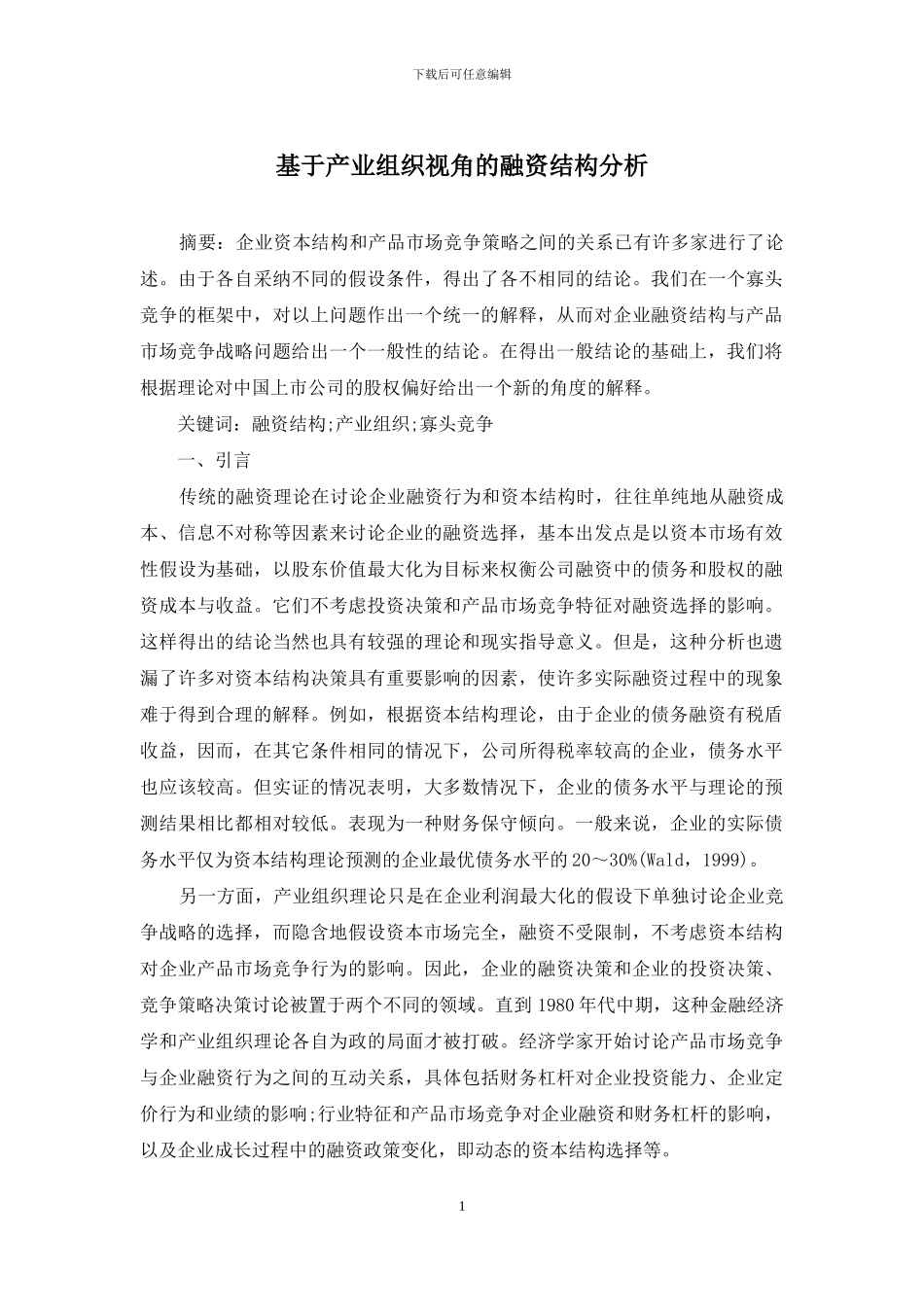 下载后可任意编辑

基于产业组织视角的融资结构分析

摘要：企业资本结构和产品市场竞争策略之间的关系已有许多家进行了论述。由于各自采纳不同的假设条件，得出了各不相同的结论。我们在一个寡头竞争的框架中，对以上问题作出一个统一的解释，从而对企业融资结构与产品市场竞争战略问题给出一个一般性的结论。在得出一般结论的基础上，我们将根据理论对中国上市公司的股权偏好给出一个新的角度的解释。

关键词：融资结构;产业组织;寡头竞争

一、引言

传统的融资理论在讨论企业融资行为和资本结构时，往往单纯地从融资成本、信息不对称等因素来讨论企业的融资选择，基本出发点是以资本市场有效性假设为基础，以股东价值最大化为目标来权衡公司融资中的债务和股权的融资成本与收益。它们不考虑投资决策和产品市场竞争特征对融资选择的影响。这样得出的结论当然也具有较强的理论和现实指导意义。但是，这种分析也遗漏了许多对资本结构决策具有重要影响的因素，使许多实际融资过程中的现象难于得到合理的解释。例如，根据资本结构理论，由于企业的债务融资有税盾收益，因而，在其它条件相同的情况下，公司所得税率较高的企业，债务水平也应该较高。但实证的情况表明，大多数情况下，企业的债务水平与理论的预测结果相比都相对较低。表现为一种财务保守倾向。一般来说，企业的实际债务水平仅为资本结构理论预测的企业最优债务水平的20～30%(Wald，1999)。

另一方面，产业组织理论只是在企业利润最大化的假设下单独讨论企业竞争战略的选择，而隐含地假设资本市场完全，融资不受限制，不考虑资本结构对企业产品市场竞争行为的影响。因此，企业的融资决策和企业的投资决策、竞争策略决策讨论被置于两个不同的领域。直到1980年代中期，这种金融经济学和产业组织理论各自为政的局面才被打破。经济学家开始讨论产品市场竞争与企业融资行为之间的互动关系，具体包括财务杠杆对企业投资能力、企业定价行为和业绩的影响;行业特征和产品市场竞争对企业融资和财务杠杆的影响，以及企业成长过程中的融资政策变化，即动态的资本结构选择等。

1